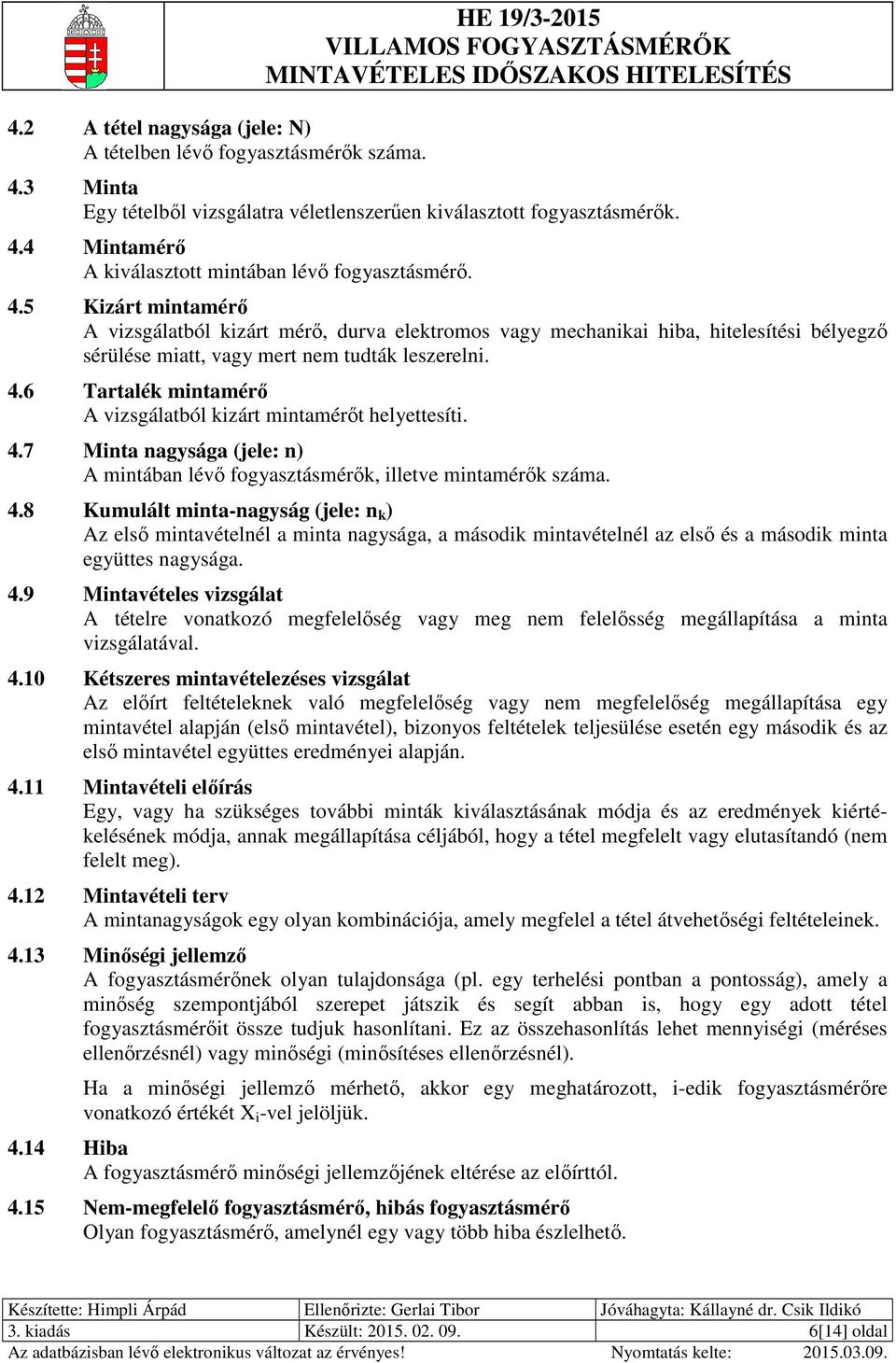 HE 19/3-2015
VILLAMOS FOGYASZTÁSMÉRŐK
MINTAVÉTELES IDŐSZAKOS HITELESÍTÉS

4.2 A tétel nagysága (jele: N)
A tételben lévő fogyasztásmérők száma.

4.3 Minta
Egy tételből vizsgálatra véletlenszerűen kiválasztott fogyasztásmérők.

4.4 Mintamérő
A kiválasztott mintában lévő fogyasztásmérő.

4.5 Kizárt mintamérő
A vizsgálatból kizárt mérő, durva elektromos vagy mechanikai hiba, hitelesítési bélyegző sérülése miatt, vagy mert nem tudták leszerelni.

4.6 Tartalék mintamérő
A vizsgálatból kizárt mintamérőt helyettesíti.

4.7 Minta nagysága (jele: n)
A mintában lévő fogyasztásmérők, illetve mintamérők száma.

4.8 Kumulált minta-nagyság (jele: $n_k$)
Az első mintavételnél a minta nagysága, a második mintavételnél az első és a második minta együttes nagysága.

4.9 Mintavételes vizsgálat
A tételre vonatkozó megfelelőség vagy meg nem felelősség megállapítása a minta vizsgálatával.

4.10 Kétszeres mintavételezéses vizsgálat
Az előírt feltételeknek való megfelelőség vagy nem megfelelőség megállapítása egy mintavétel alapján (első mintavétel), bizonyos feltételek teljesülése esetén egy második és az első mintavétel együttes eredményei alapján.

4.11 Mintavételi előírás
Egy, vagy ha szükséges további minták kiválasztásának módja és az eredmények kiértékelésének módja, annak megállapítása céljából, hogy a tétel megfelelt vagy elutasítandó (nem felelt meg).

4.12 Mintavételi terv
A mintanagyságok egy olyan kombinációja, amely megfelel a tétel átvehetőségi feltételeinek.

4.13 Minőségi jellemző
A fogyasztásmérőnek olyan tulajdonsága (pl. egy terhelési pontban a pontosság), amely a minőség szempontjából szerepet játszik és segít abban is, hogy egy adott tétel fogyasztásmérőit össze tudjuk hasonlítani. Ez az összehasonlítás lehet mennyiségi (méréses ellenőrzésnél) vagy minőségi (minősítéses ellenőrzésnél).

Ha a minőségi jellemző mérhető, akkor egy meghatározott, i-edik fogyasztásmérőre vonatkozó értékét $X_i$-vel jelöljük.

4.14 Hiba
A fogyasztásmérő minőségi jellemzőjének eltérése az előírttól.

4.15 Nem-megfelelő fogyasztásmérő, hibás fogyasztásmérő
Olyan fogyasztásmérő, amelynél egy vagy több hiba észlelhető.

| Készítette: Himpli Árpád | Ellenőrizte: Gerlai Tibor | Jóváhagyta: Kállayné dr. Csik Ildikó |
|---|---|---|
| 3. kiadás | Készült: 2015. 02. 09. | 6[14] oldal |

Az adatbázisban lévő elektronikus változat az érvényes! Nyomtatás kelte: 2015.03.09.